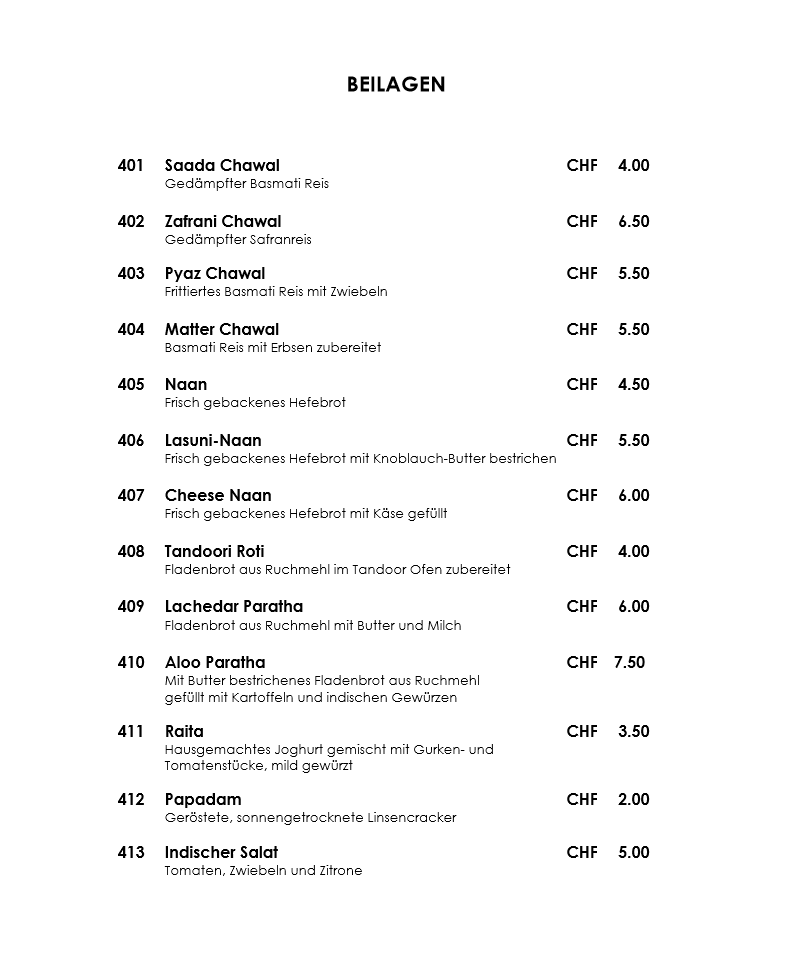 BEILAGEN

401 Saada Chawal CHF 4.00
Gedämpfter Basmati Reis

402 Zafrani Chawal CHF 6.50
Gedämpfter Safranreis

403 Pyaz Chawal CHF 5.50
Frittiertes Basmati Reis mit Zwiebeln

404 Matter Chawal CHF 5.50
Basmati Reis mit Erbsen zubereitet

405 Naan CHF 4.50
Frisch gebackenes Hefebrot

406 Lasuni-Naan CHF 5.50
Frisch gebackenes Hefebrot mit Knoblauch-Butter bestrichen

407 Cheese Naan CHF 6.00
Frisch gebackenes Hefebrot mit Käse gefüllt

408 Tandoori Roti CHF 4.00
Fladenbrot aus Ruchmehl im Tandoor Ofen zubereitet

409 Lachedar Paratha CHF 6.00
Fladenbrot aus Ruchmehl mit Butter und Milch

410 Aloo Paratha CHF 7.50
Mit Butter bestrichenes Fladenbrot aus Ruchmehl gefüllt mit Kartoffeln und indischen Gewürzen

411 Raita CHF 3.50
Hausgemachtes Joghurt gemischt mit Gurken- und Tomatenstücke, mild gewürzt

412 Papadam CHF 2.00
Geröstete, sonnengetrocknete Linsencracker

413 Indischer Salat CHF 5.00
Tomaten, Zwiebeln und Zitrone